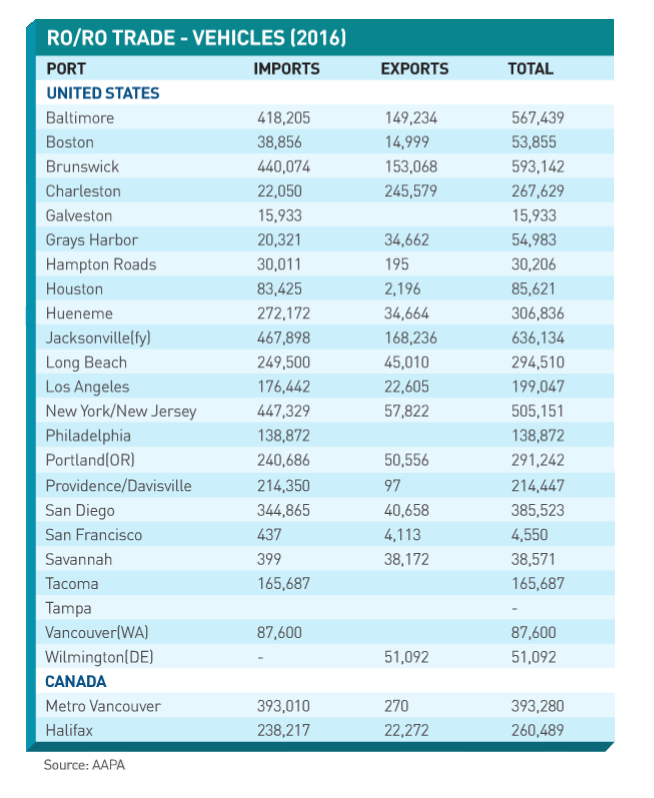 RO/RO TRADE - VEHICLES (2016)

| PORT | IMPORTS | EXPORTS | TOTAL |
|---|---|---|---|
| UNITED STATES | | | |
| Baltimore | 418,205 | 149,234 | 567,439 |
| Boston | 38,856 | 14,999 | 53,855 |
| Brunswick | 440,074 | 153,068 | 593,142 |
| Charleston | 22,050 | 245,579 | 267,629 |
| Galveston | 15,933 | | 15,933 |
| Grays Harbor | 20,321 | 34,662 | 54,983 |
| Hampton Roads | 30,011 | 195 | 30,206 |
| Houston | 83,425 | 2,196 | 85,621 |
| Hueneme | 272,172 | 34,664 | 306,836 |
| Jacksonville(fy) | 467,898 | 168,236 | 636,134 |
| Long Beach | 249,500 | 45,010 | 294,510 |
| Los Angeles | 176,442 | 22,605 | 199,047 |
| New York/New Jersey | 447,329 | 57,822 | 505,151 |
| Philadelphia | 138,872 | | 138,872 |
| Portland(OR) | 240,686 | 50,556 | 291,242 |
| Providence/Davisville | 214,350 | 97 | 214,447 |
| San Diego | 344,865 | 40,658 | 385,523 |
| San Francisco | 437 | 4,113 | 4,550 |
| Savannah | 399 | 38,172 | 38,571 |
| Tacoma | 165,687 | | 165,687 |
| Tampa | | | - |
| Vancouver(WA) | 87,600 | | 87,600 |
| Wilmington(DE) | - | 51,092 | 51,092 |
| CANADA | | | |
| Metro Vancouver | 393,010 | 270 | 393,280 |
| Halifax | 238,217 | 22,272 | 260,489 |

Source: AAPA